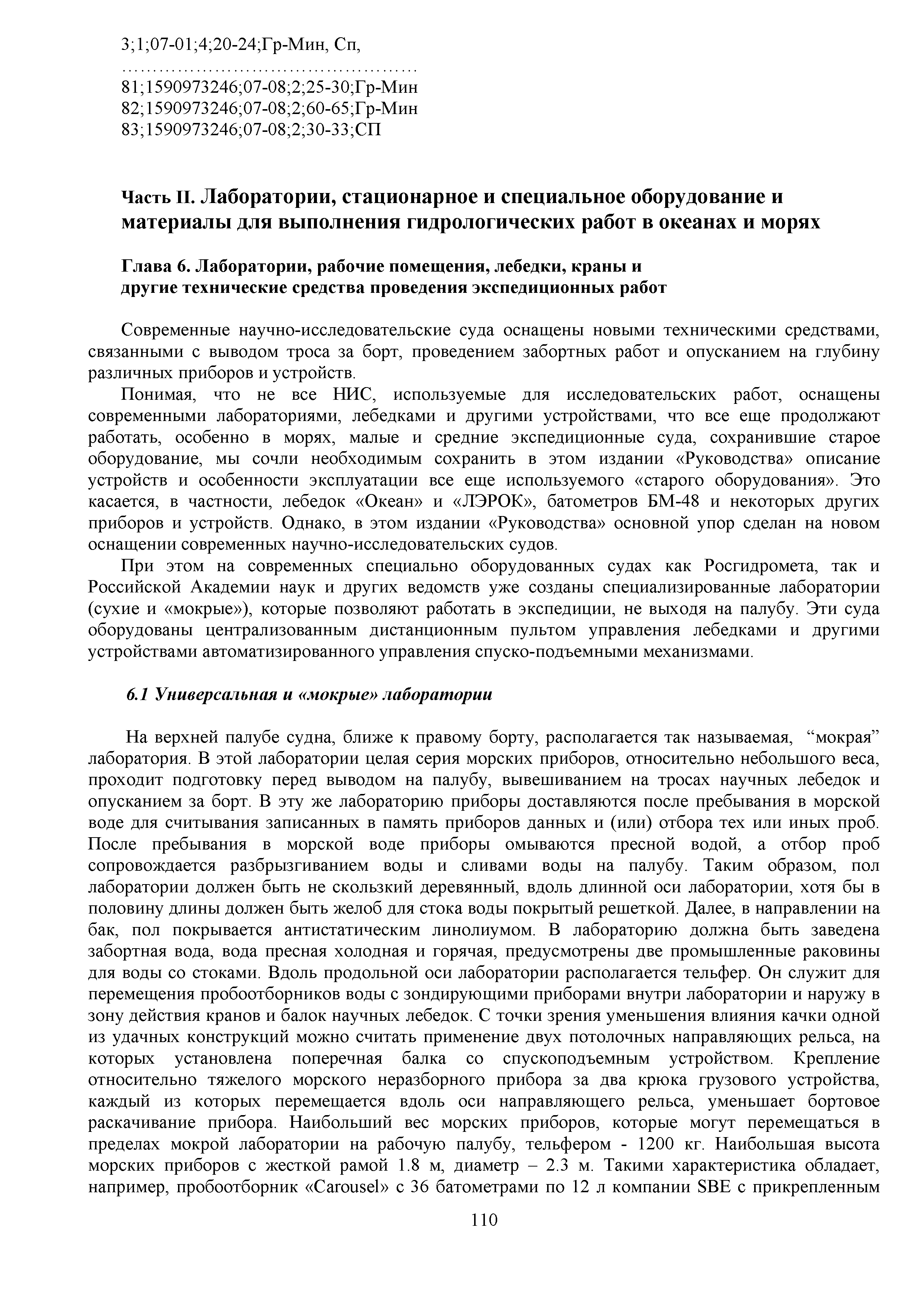 3;1;07-01;4;20-24;Гр-Мин, Сп,
…………………………………………
81;1590973246;07-08;2;25-30;Гр-Мин
82;1590973246;07-08;2;60-65;Гр-Мин
83;1590973246;07-08;2;30-33;СП

Часть II. Лаборатории, стационарное и специальное оборудование и материалы для выполнения гидрологических работ в океанах и морях

Глава 6. Лаборатории, рабочие помещения, лебедки, краны и другие технические средства проведения экспедиционных работ

Современные научно-исследовательские суда оснащены новыми техническими средствами, связанными с выводом троса за борт, проведением забортных работ и опусканием на глубину различных приборов и устройств.

Понимая, что не все НИС, используемые для исследовательских работ, оснащены современными лабораториями, лебедками и другими устройствами, что все еще продолжают работать, особенно в морях, малые и средние экспедиционные суда, сохранившие старое оборудование, мы сочли необходимым сохранить в этом издании «Руководства» описание устройств и особенности эксплуатации все еще используемого «старого оборудования». Это касается, в частности, лебедок «Океан» и «ЛЭРОК», батометров БМ-48 и некоторых других приборов и устройств. Однако, в этом издании «Руководства» основной упор сделан на новом оснащении современных научно-исследовательских судов.

При этом на современных специально оборудованных судах как Росгидромета, так и Российской Академии наук и других ведомств уже созданы специализированные лаборатории (сухие и «мокрые»), которые позволяют работать в экспедиции, не выходя на палубу. Эти суда оборудованы централизованным дистанционным пультом управления лебедками и другими устройствами автоматизированного управления спуско-подъемными механизмами.

6.1 Универсальная и «мокрые» лаборатории

На верхней палубе судна, ближе к правому борту, располагается так называемая, “мокрая” лаборатория. В этой лаборатории целая серия морских приборов, относительно небольшого веса, проходит подготовку перед выводом на палубу, вывешиванием на тросах научных лебедок и опусканием за борт. В эту же лабораторию приборы доставляются после пребывания в морской воде для считывания записанных в память приборов данных и (или) отбора тех или иных проб. После пребывания в морской воде приборы омываются пресной водой, а отбор проб сопровождается разбрызгиванием воды и сливами воды на палубу. Таким образом, пол лаборатории должен быть не скользкий деревянный, вдоль длинной оси лаборатории, хотя бы в половину длины должен быть желоб для стока воды покрытый решеткой. Далее, в направлении на бак, пол покрывается антистатическим линолиумом. В лабораторию должна быть заведена забортная вода, вода пресная холодная и горячая, предусмотрены две промышленные раковины для воды со стоками. Вдоль продольной оси лаборатории располагается тельфер. Он служит для перемещения пробоотборников воды с зондирующими приборами внутри лаборатории и наружу в зону действия кранов и балок научных лебедок. С точки зрения уменьшения влияния качки одной из удачных конструкций можно считать применение двух потолочных направляющих рельса, на которых установлена поперечная балка со спускоподъемным устройством. Крепление относительно тяжелого морского неразборного прибора за два крюка грузового устройства, каждый из которых перемещается вдоль оси направляющего рельса, уменьшает бортовое раскачивание прибора. Наибольший вес морских приборов, которые могут перемещаться в пределах мокрой лаборатории на рабочую палубу, тельфером - 1200 кг. Наибольшая высота морских приборов с жесткой рамой 1.8 м, диаметр – 2.3 м. Такими характеристика обладает, например, пробоотборник «Carousel» с 36 батометрами по 12 л компании SBE с прикрепленным

110